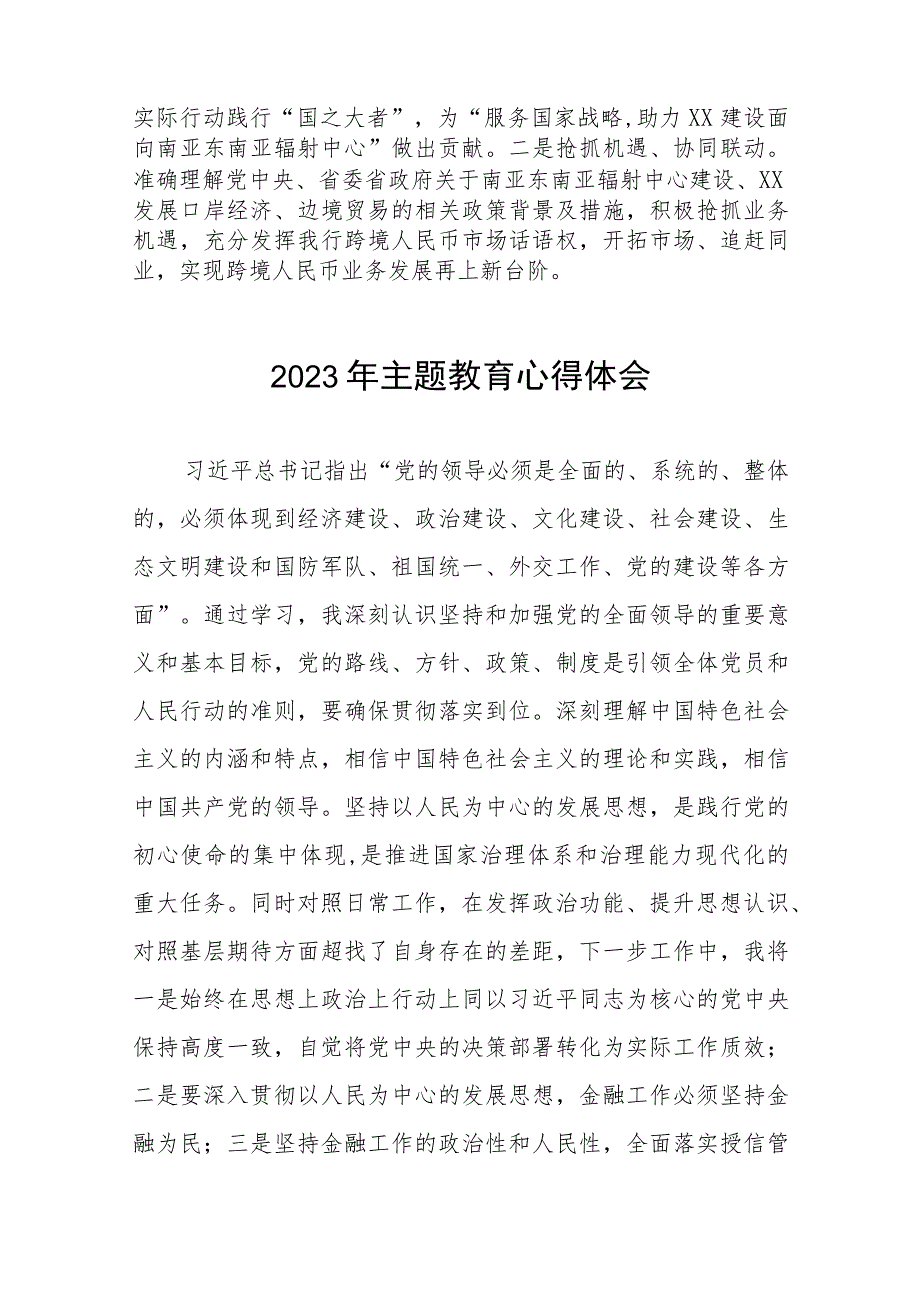 实际行动践行“国之大者”，为“服务国家战略,助力XX建设面向南亚东南亚辐射中心”做出贡献。二是抢抓机遇、协同联动。准确理解党中央、省委省政府关于南亚东南亚辐射中心建设、XX发展口岸经济、边境贸易的相关政策背景及措施，积极抢抓业务机遇，充分发挥我行跨境人民币市场话语权，开拓市场、追赶同业，实现跨境人民币业务发展再上新台阶。

2023年主题教育心得体会

习近平总书记指出“党的领导必须是全面的、系统的、整体的，必须体现到经济建设、政治建设、文化建设、社会建设、生态文明建设和国防军队、祖国统一、外交工作、党的建设等各方面”。通过学习，我深刻认识坚持和加强党的全面领导的重要意义和基本目标，党的路线、方针、政策、制度是引领全体党员和人民行动的准则，要确保贯彻落实到位。深刻理解中国特色社会主义的内涵和特点，相信中国特色社会主义的理论和实践，相信中国共产党的领导。坚持以人民为中心的发展思想，是践行党的初心使命的集中体现,是推进国家治理体系和治理能力现代化的重大任务。同时对照日常工作，在发挥政治功能、提升思想认识、对照基层期待方面超找了自身存在的差距，下一步工作中，我将一是始终在思想上政治上行动上同以习近平同志为核心的党中央保持高度一致，自觉将党中央的决策部署转化为实际工作质效；二是要深入贯彻以人民为中心的发展思想，金融工作必须坚持金融为民；三是坚持金融工作的政治性和人民性，全面落实授信管